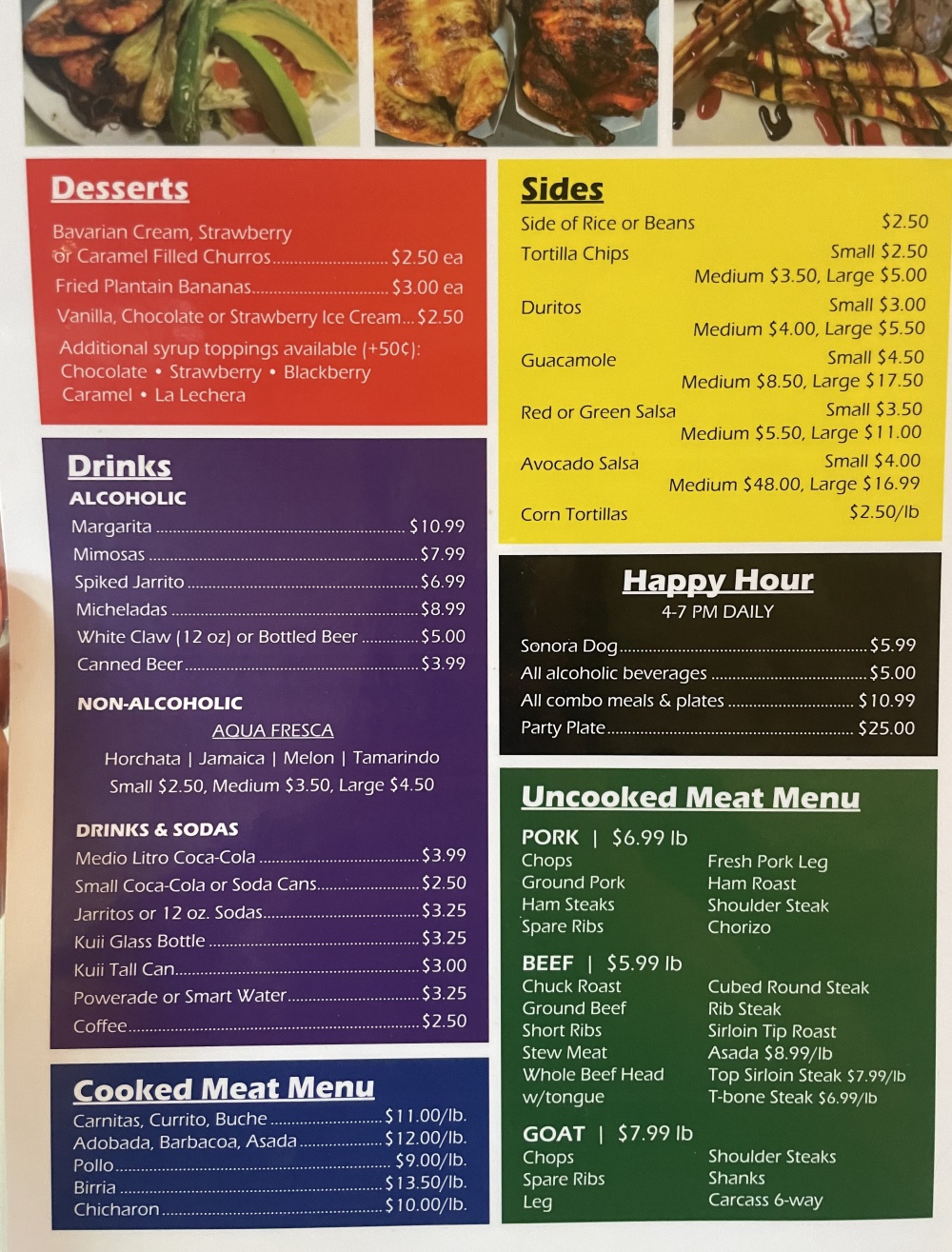 Desserts

Bavarian Cream, Strawberry or Caramel Filled Churros $2.50 ea

Fried Plantain Bananas $3.00 ea

Vanilla, Chocolate or Strawberry Ice Cream $2.50

Additional syrup toppings available (+50¢):
Chocolate • Strawberry • Blackberry
Caramel • La Lechera

Drinks

ALCOHOLIC

Margarita $10.99
Mimosas $7.99
Spiked Jarrito $6.99
Micheladas $8.99
White Claw (12 oz) or Bottled Beer $5.00
Canned Beer $3.99

NON-ALCOHOLIC

AQUA FRESCA
Horchata | Jamaica | Melon | Tamarindo
Small $2.50, Medium $3.50, Large $4.50

DRINKS & SODAS

Medio Litro Coca-Cola $3.99
Small Coca-Cola or Soda Cans $2.50
Jarritos or 12 oz. Sodas $3.25
Kuii Glass Bottle $3.25
Kuii Tall Can $3.00
Powerade or Smart Water $3.25
Coffee $2.50

Cooked Meat Menu

Carnitas, Currito, Buche $11.00/lb.
Adobada, Barbacoa, Asada $12.00/lb.
Pollo $9.00/lb.
Birria $13.50/lb.
Chicharon $10.00/lb.

Sides

Side of Rice or Beans $2.50
Tortilla Chips Small $2.50
Medium $3.50, Large $5.00
Duritos Small $3.00
Medium $4.00, Large $5.50
Guacamole Small $4.50
Medium $8.50, Large $17.50
Red or Green Salsa Small $3.50
Medium $5.50, Large $11.00
Avocado Salsa Small $4.00
Medium $48.00, Large $16.99
Corn Tortillas $2.50/lb

Happy Hour

4-7 PM DAILY

Sonora Dog $5.99
All alcoholic beverages $5.00
All combo meals & plates $10.99
Party Plate $25.00

Uncooked Meat Menu

PORK | $6.99 lb
Chops
Ground Pork
Ham Steaks
Spare Ribs
Fresh Pork Leg
Ham Roast
Shoulder Steak
Chorizo

BEEF | $5.99 lb
Chuck Roast
Ground Beef
Short Ribs
Stew Meat
Whole Beef Head w/tongue
Cubed Round Steak
Rib Steak
Sirloin Tip Roast
Asada $8.99/lb
Top Sirloin Steak $7.99/lb
T-bone Steak $6.99/lb

GOAT | $7.99 lb
Chops
Spare Ribs
Leg
Shoulder Steaks
Shanks
Carcass 6-way